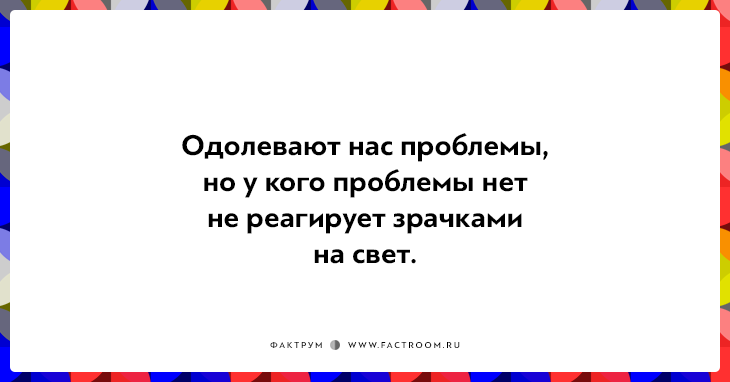 Одолевают нас проблемы, но у кого проблемы нет не реагирует зрачками на свет.

ФАКТРУМ WWW.FACTROOM.RU